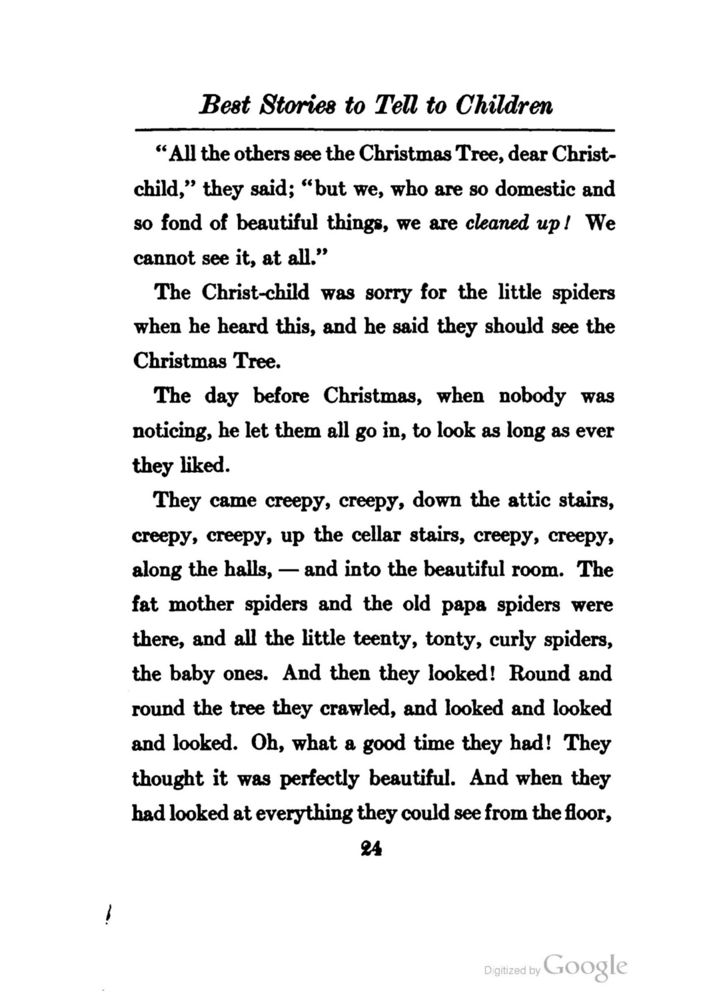 Best Stories to Tell to Children

"All the others see the Christmas Tree, dear Christ-child," they said; "but we, who are so domestic and so fond of beautiful things, we are cleaned up! We cannot see it, at all."

The Christ-child was sorry for the little spiders when he heard this, and he said they should see the Christmas Tree.

The day before Christmas, when nobody was noticing, he let them all go in, to look as long as ever they liked.

They came creepy, creepy, down the attic stairs, creepy, creepy, up the cellar stairs, creepy, creepy, along the halls, — and into the beautiful room. The fat mother spiders and the old papa spiders were there, and all the little teenty, tonty, curly spiders, the baby ones. And then they looked! Round and round the tree they crawled, and looked and looked and looked. Oh, what a good time they had! They thought it was perfectly beautiful. And when they had looked at everything they could see from the floor,

24

Digitized by Google